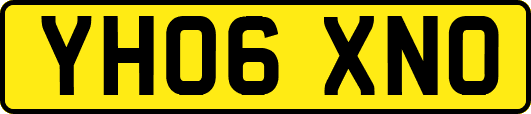 YH06 XNO